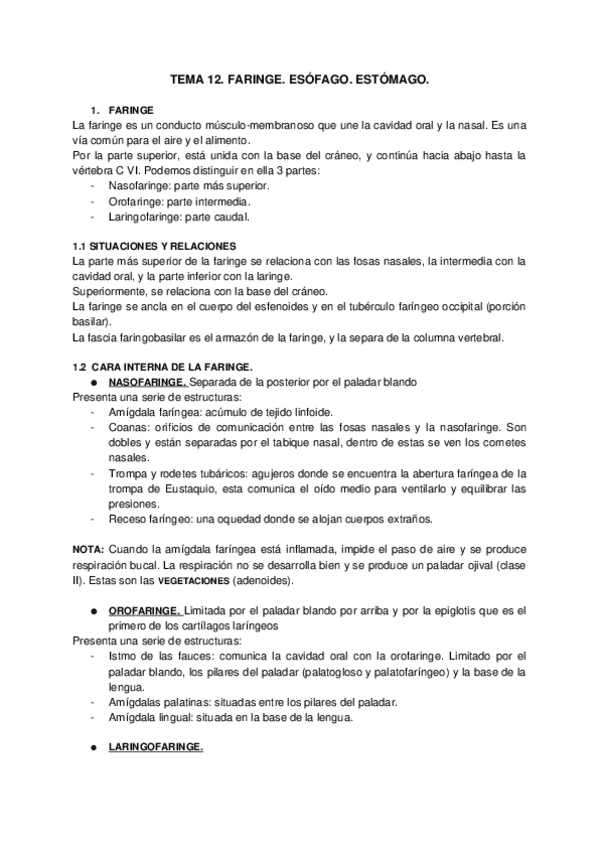 TEMA 12. FARINGE. ESÓFAGO. ESTÓMAGO.

1. FARINGE

La faringe es un conducto músculo-membranoso que une la cavidad oral y la nasal. Es una vía común para el aire y el alimento.
Por la parte superior, está unida con la base del cráneo, y continúa hacia abajo hasta la vértebra C VI. Podemos distinguir en ella 3 partes:
- Nasofaringe: parte más superior.
- Orofaringe: parte intermedia.
- Laringofaringe: parte caudal.

1.1 SITUACIONES Y RELACIONES

La parte más superior de la faringe se relaciona con las fosas nasales, la intermedia con la cavidad oral, y la parte inferior con la laringe.
Superiormente, se relaciona con la base del cráneo.
La faringe se ancla en el cuerpo del esfenoides y en el tubérculo faríngeo occipital (porción basilar).
La fascia faringobasilar es el armazón de la faringe, y la separa de la columna vertebral.

1.2 CARA INTERNA DE LA FARINGE.

● NASOFARINGE. Separada de la posterior por el paladar blando

Presenta una serie de estructuras:
- Amígdala faríngea: acúmulo de tejido linfoide.
- Coanas: orificios de comunicación entre las fosas nasales y la nasofaringe. Son dobles y están separadas por el tabique nasal, dentro de estas se ven los cornetes nasales.
- Trompa y rodetes tubáricos: agujeros donde se encuentra la abertura faríngea de la trompa de Eustaquio, esta comunica el oído medio para ventilarlo y equilibrar las presiones.
- Receso faríngeo: una oquedad donde se alojan cuerpos extraños.

NOTA: Cuando la amígdala faríngea está inflamada, impide el paso de aire y se produce respiración bucal. La respiración no se desarrolla bien y se produce un paladar ojival (clase II). Estas son las VEGETACIONES (adenoides).

● OROFARINGE. Limitada por el paladar blando por arriba y por la epiglotis que es el primero de los cartílagos laríngeos

Presenta una serie de estructuras:
- Istmo de las fauces: comunica la cavidad oral con la orofaringe. Limitado por el paladar blando, los pilares del paladar (palatogloso y palatofaríngeo) y la base de la lengua.
- Amígdalas palatinas: situadas entre los pilares del paladar.
- Amígdala lingual: situada en la base de la lengua.

● LARINGOFARINGE.